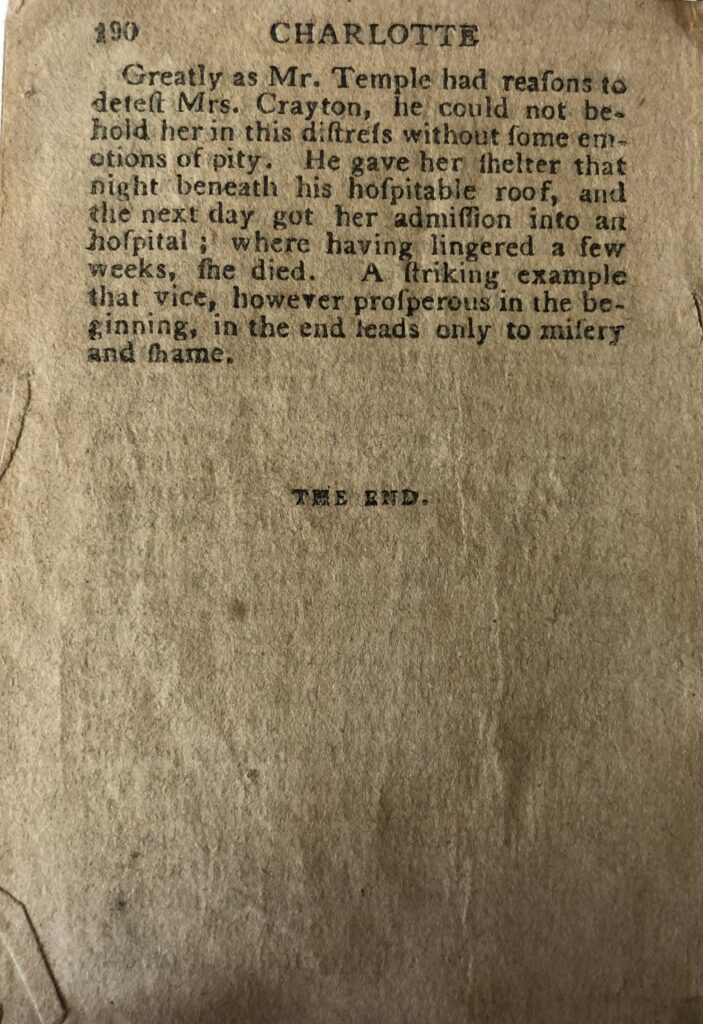 190 CHARLOTTE

Greatly as Mr. Temple had reaſons to deteſt Mrs. Crayton, he could not behold her in this diſtreſs without ſome emotions of pity. He gave her ſhelter that night beneath his hoſpitable roof, and the next day got her admiſſion into an hoſpital; where having lingered a few weeks, ſhe died. A ſtriking example that vice, however proſperous in the beginning, in the end leads only to miſery and ſhame.

THE END.